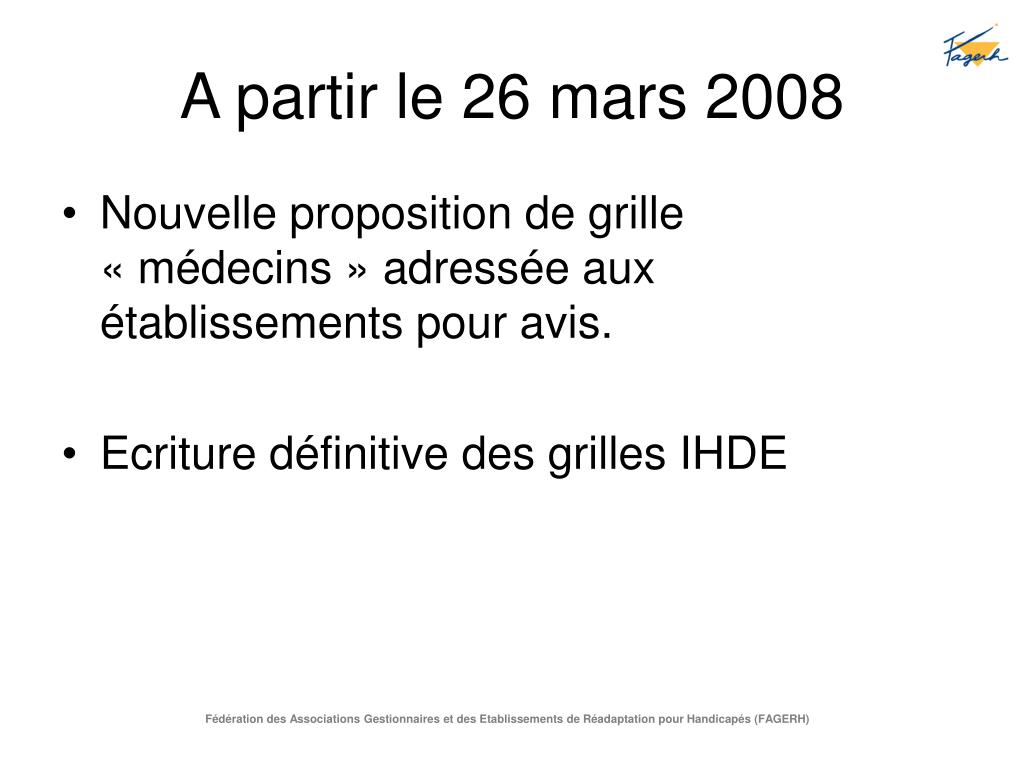 Fagerh

A partir le 26 mars 2008

• Nouvelle proposition de grille « médecins » adressée aux établissements pour avis.

• Ecriture définitive des grilles IHDE

Fédération des Associations Gestionnaires et des Etablissements de Réadaptation pour Handicapés (FAGERH)